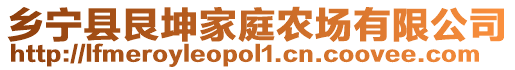 乡宁县艮坤家庭农场有限公司
http://lfmeroyleopol1.cn.coovee.com